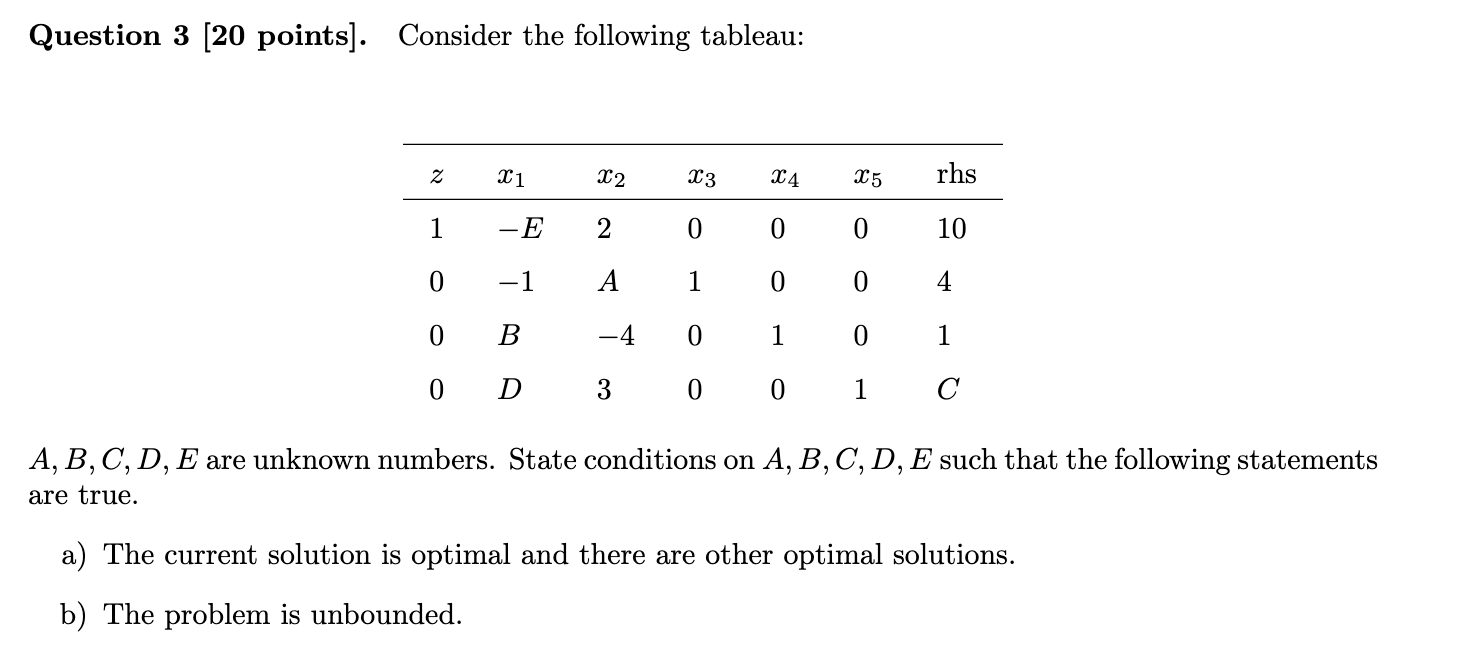 **Question 3 [20 points].** Consider the following tableau:

| $z$ | $x_1$ | $x_2$ | $x_3$ | $x_4$ | $x_5$ | rhs |
|---|---|---|---|---|---|---|
| 1 | $-E$ | 2 | 0 | 0 | 0 | 10 |
| 0 | $-1$ | $A$ | 1 | 0 | 0 | 4 |
| 0 | $B$ | $-4$ | 0 | 1 | 0 | 1 |
| 0 | $D$ | 3 | 0 | 0 | 1 | $C$ |

$A, B, C, D, E$ are unknown numbers. State conditions on $A, B, C, D, E$ such that the following statements are true.

a) The current solution is optimal and there are other optimal solutions.

b) The problem is unbounded.